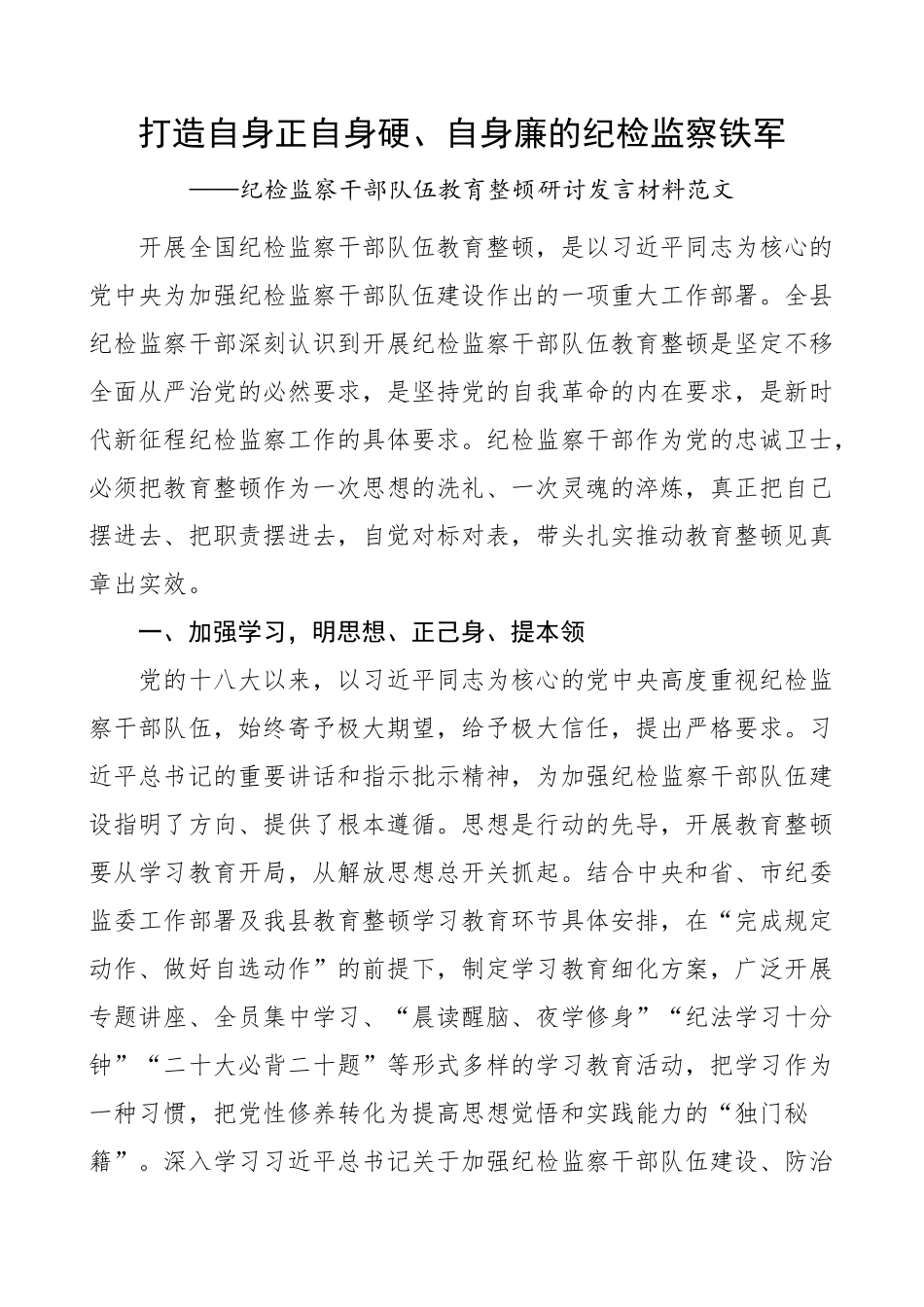 打造自身正自身硬、自身廉的纪检监察铁军

——纪检监察干部队伍教育整顿研讨发言材料范文

开展全国纪检监察干部队伍教育整顿，是以习近平同志为核心的党中央为加强纪检监察干部队伍建设作出的一项重大工作部署。全县纪检监察干部深刻认识到开展纪检监察干部队伍教育整顿是坚定不移全面从严治党的必然要求，是坚持党的自我革命的内在要求，是新时代新征程纪检监察工作的具体要求。纪检监察干部作为党的忠诚卫士，必须把教育整顿作为一次思想的洗礼、一次灵魂的淬炼，真正把自己摆进去、把职责摆进去，自觉对标对表，带头扎实推动教育整顿见真章出实效。

一、加强学习，明思想、正己身、提本领

党的十八大以来，以习近平同志为核心的党中央高度重视纪检监察干部队伍，始终寄予极大期望，给予极大信任，提出严格要求。习近平总书记的重要讲话和指示批示精神，为加强纪检监察干部队伍建设指明了方向、提供了根本遵循。思想是行动的先导，开展教育整顿要从学习教育开局，从解放思想总开关抓起。结合中央和省、市纪委监委工作部署及我县教育整顿学习教育环节具体安排，在“完成规定动作、做好自选动作”的前提下，制定学习教育细化方案，广泛开展专题讲座、全员集中学习、“晨读醒脑、夜学修身”“纪法学习十分钟”“二十大必背二十题”等形式多样的学习教育活动，把学习作为一种习惯，把党性修养转化为提高思想觉悟和实践能力的“独门秘籍”。深入学习习近平总书记关于加强纪检监察干部队伍建设、防治